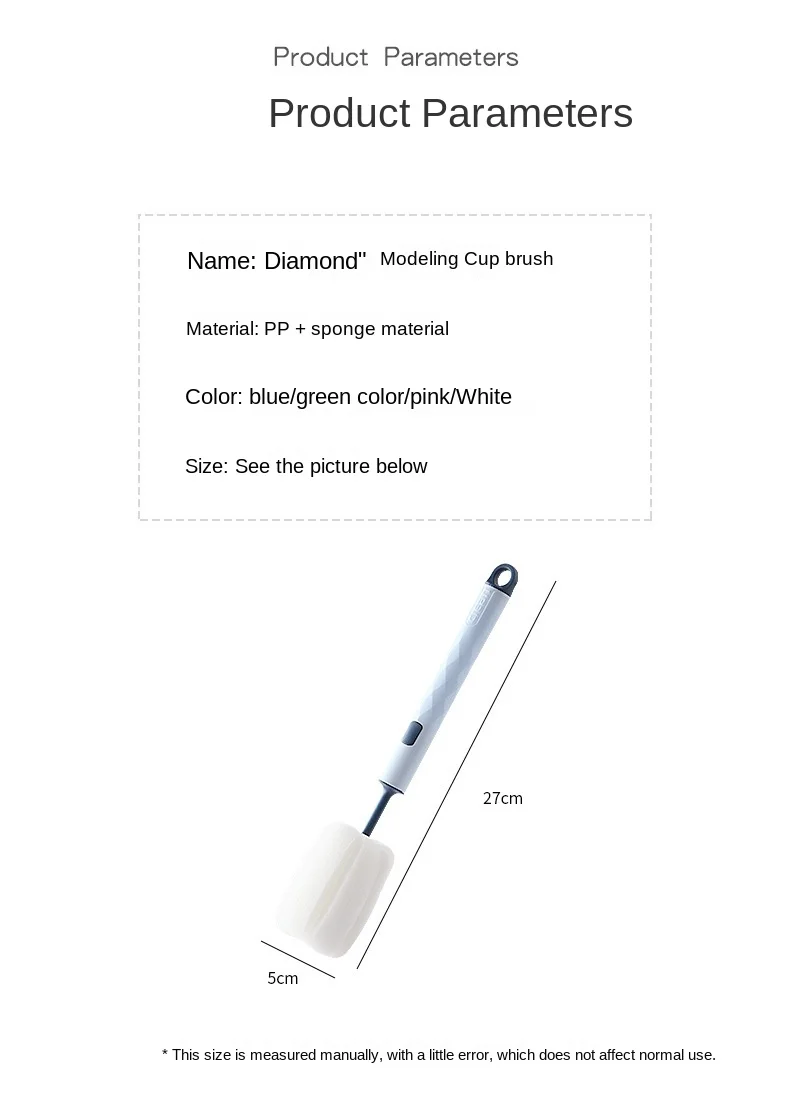 Product Parameters

Product Parameters

Name: Diamond" Modeling Cup brush

Material: PP + sponge material

Color: blue/green color/pink/White

Size: See the picture below

27cm

5cm

* This size is measured manually, with a little error, which does not affect normal use.